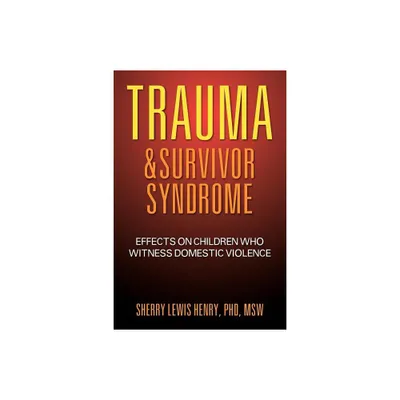 TRAUMA
&SURVIVOR
SYNDROME

EFFECTS ON CHILDREN WHO WITNESS DOMESTIC VIOLENCE

SHERRY LEWIS HENRY, PHD, MSW